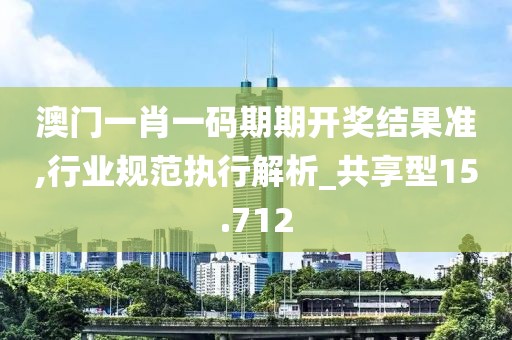 澳门一肖一码期期开奖结果准,行业规范执行解析_共享型15.712